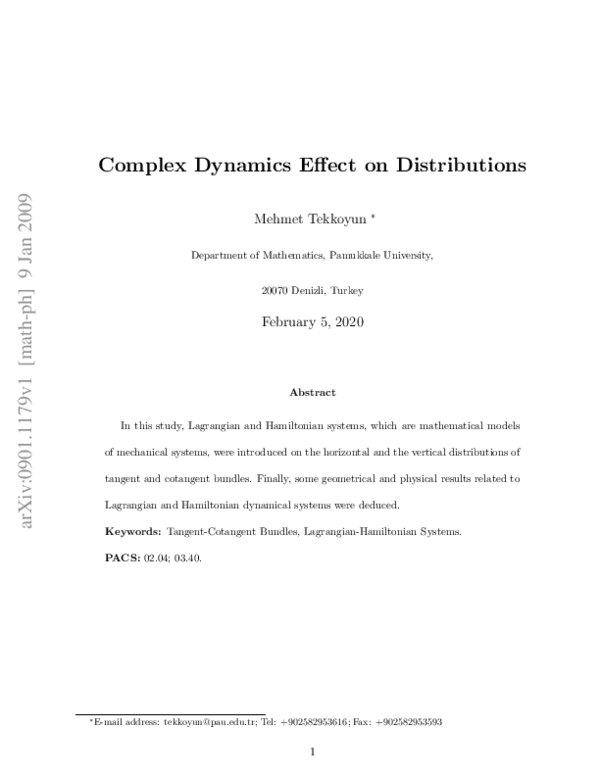 arXiv:0901.1179v1 [math-ph] 9 Jan 2009

Complex Dynamics Effect on Distributions

Mehmet Tekkoyun *

Department of Mathematics, Pamukkale University,

20070 Denizli, Turkey

February 5, 2020

Abstract

In this study, Lagrangian and Hamiltonian systems, which are mathematical models of mechanical systems, were introduced on the horizontal and the vertical distributions of tangent and cotangent bundles. Finally, some geometrical and physical results related to Lagrangian and Hamiltonian dynamical systems were deduced.

Keywords: Tangent-Cotangent Bundles, Lagrangian-Hamiltonian Systems.

PACS: 02.04; 03.40.

*E-mail address: tekkoyun@pau.edu.tr; Tel: +902582953616; Fax: +902582953593

1